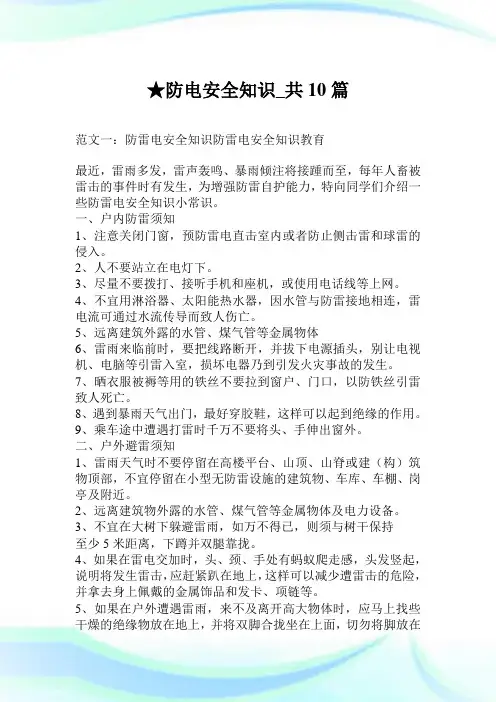 ★防电安全知识_共10篇

范文一：防雷电安全知识防雷电安全知识教育

最近，雷雨多发，雷声轰鸣、暴雨倾注将接踵而至，每年人畜被雷击的事件时有发生，为增强防雷自护能力，特向同学们介绍一些防雷电安全知识小常识。
一、户内防雷须知
1、注意关闭门窗，预防雷电直击室内或者防止侧击雷和球雷的侵入。
2、人不要站立在电灯下。
3、尽量不要拨打、接听手机和座机，或使用电话线等上网。
4、不宜用淋浴器、太阳能热水器，因水管与防雷接地相连，雷电流可通过水流传导而致人伤亡。
5、远离建筑外露的水管、煤气管等金属物体
6、雷雨来临前时，要把线路断开，并拔下电源插头，别让电视机、电脑等引雷入室，损坏电器乃到引发火灾事故的发生。
7、晒衣服被褥等用的铁丝不要拉到窗户、门口，以防铁丝引雷致人死亡。
8、遇到暴雨天气出门，最好穿胶鞋，这样可以起到绝缘的作用。
9、乘车途中遭遇打雷时千万不要将头、手伸出窗外。
二、户外避雷须知
1、雷雨天气时不要停留在高楼平台、山顶、山脊或建（构）筑物顶部，不宜停留在小型无防雷设施的建筑物、车库、车棚、岗亭及附近。
2、远离建筑物外露的水管、煤气管等金属物体及电力设备。
3、不宜在大树下躲避雷雨，如万不得已，则须与树干保持至少5米距离，下蹲并双腿靠拢。
4、如果在雷电交加时，头、颈、手处有蚂蚁爬走感，头发竖起，说明将发生雷击，应赶紧趴在地上，这样可以减少遭雷击的危险，并拿去身上佩戴的金属饰品和发卡、项链等。
5、如果在户外遭遇雷雨，来不及离开高大物体时，应马上找些干燥的绝缘物放在地上，并将双脚合拢坐在上面，切勿将脚放在